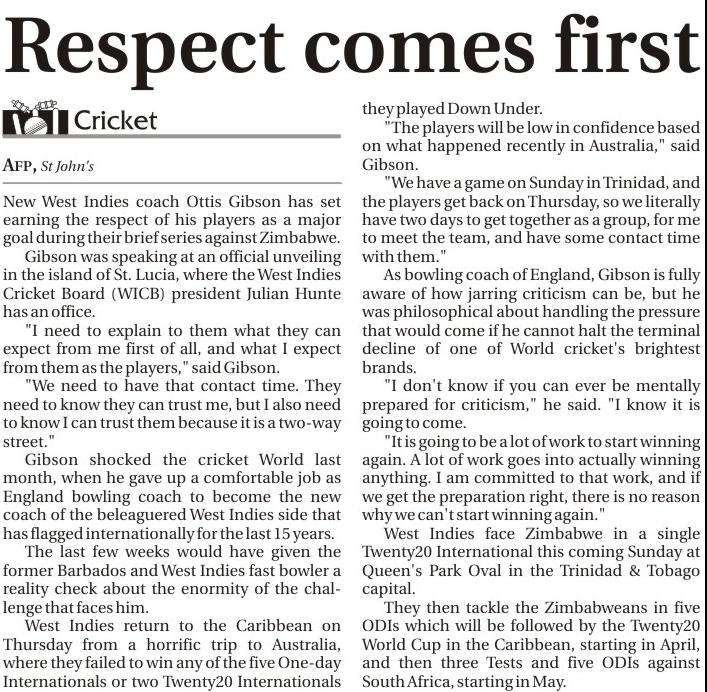 Respect comes first

Cricket

AFP, St John's

New West Indies coach Ottis Gibson has set earning the respect of his players as a major goal during their brief series against Zimbabwe.

Gibson was speaking at an official unveiling in the island of St. Lucia, where the West Indies Cricket Board (WICB) president Julian Hunte has an office.

"I need to explain to them what they can expect from me first of all, and what I expect from them as the players," said Gibson.

"We need to have that contact time. They need to know they can trust me, but I also need to know I can trust them because it is a two-way street."

Gibson shocked the cricket World last month, when he gave up a comfortable job as England bowling coach to become the new coach of the beleaguered West Indies side that has flagged internationally for the last 15 years.

The last few weeks would have given the former Barbados and West Indies fast bowler a reality check about the enormity of the challenge that faces him.

West Indies return to the Caribbean on Thursday from a horrific trip to Australia, where they failed to win any of the five One-day Internationals or two Twenty20 Internationals they played Down Under.

"The players will be low in confidence based on what happened recently in Australia," said Gibson.

"We have a game on Sunday in Trinidad, and the players get back on Thursday, so we literally have two days to get together as a group, for me to meet the team, and have some contact time with them."

As bowling coach of England, Gibson is fully aware of how jarring criticism can be, but he was philosophical about handling the pressure that would come if he cannot halt the terminal decline of one of World cricket's brightest brands.

"I don't know if you can ever be mentally prepared for criticism," he said. "I know it is going to come.

"It is going to be a lot of work to start winning again. A lot of work goes into actually winning anything. I am committed to that work, and if we get the preparation right, there is no reason why we can't start winning again."

West Indies face Zimbabwe in a single Twenty20 International this coming Sunday at Queen's Park Oval in the Trinidad & Tobago capital.

They then tackle the Zimbabweans in five ODIs which will be followed by the Twenty20 World Cup in the Caribbean, starting in April, and then three Tests and five ODIs against South Africa, starting in May.